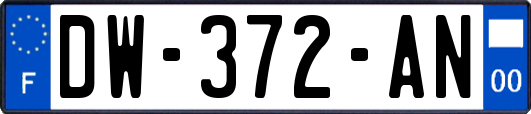 F
DW-372-AN
00